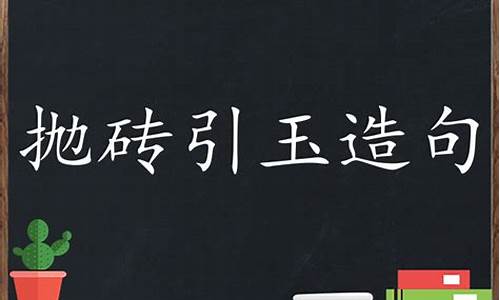 抛砖引玉造句